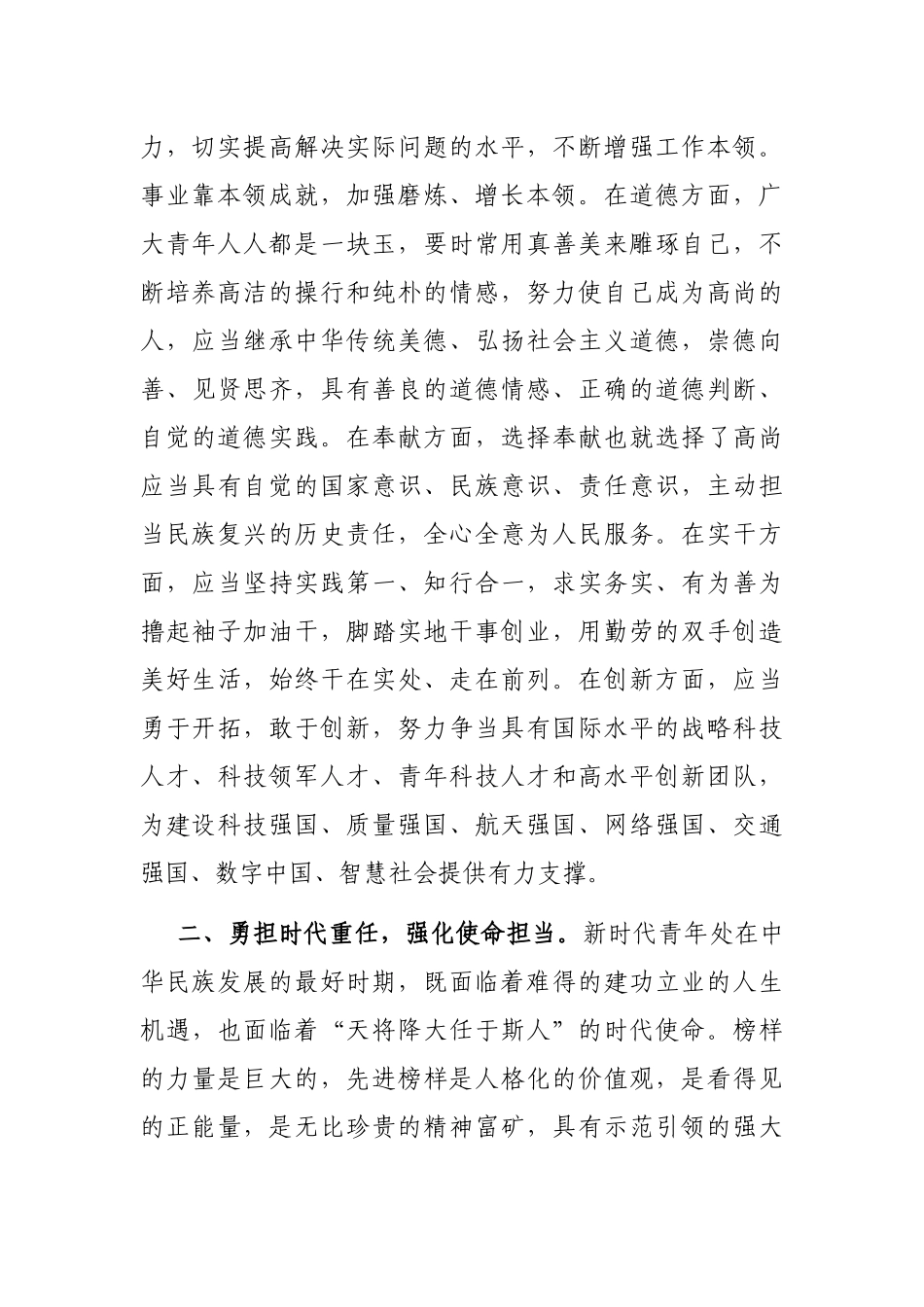 力，切实提高解决实际问题的水平，不断增强工作本领。事业靠本领成就，加强磨炼、增长本领。在道德方面，广大青年人人都是一块玉，要时常用真善美来雕琢自己，不断培养高洁的操行和纯朴的情感，努力使自己成为高尚的人，应当继承中华传统美德、弘扬社会主义道德，崇德向善、见贤思齐，具有善良的道德情感、正确的道德判断、自觉的道德实践。在奉献方面，选择奉献也就选择了高尚应当具有自觉的国家意识、民族意识、责任意识，主动担当民族复兴的历史责任，全心全意为人民服务。在实干方面，应当坚持实践第一、知行合一，求实务实、有为善为撸起袖子加油干，脚踏实地干事创业，用勤劳的双手创造美好生活，始终干在实处、走在前列。在创新方面，应当勇于开拓，敢于创新，努力争当具有国际水平的战略科技人才、科技领军人才、青年科技人才和高水平创新团队，为建设科技强国、质量强国、航天强国、网络强国、交通强国、数字中国、智慧社会提供有力支撑。

二、勇担时代重任，强化使命担当。新时代青年处在中华民族发展的最好时期，既面临着难得的建功立业的人生机遇，也面临着“天将降大任于斯人”的时代使命。榜样的力量是巨大的，先进榜样是人格化的价值观，是看得见的正能量，是无比珍贵的精神富矿，具有示范引领的强大